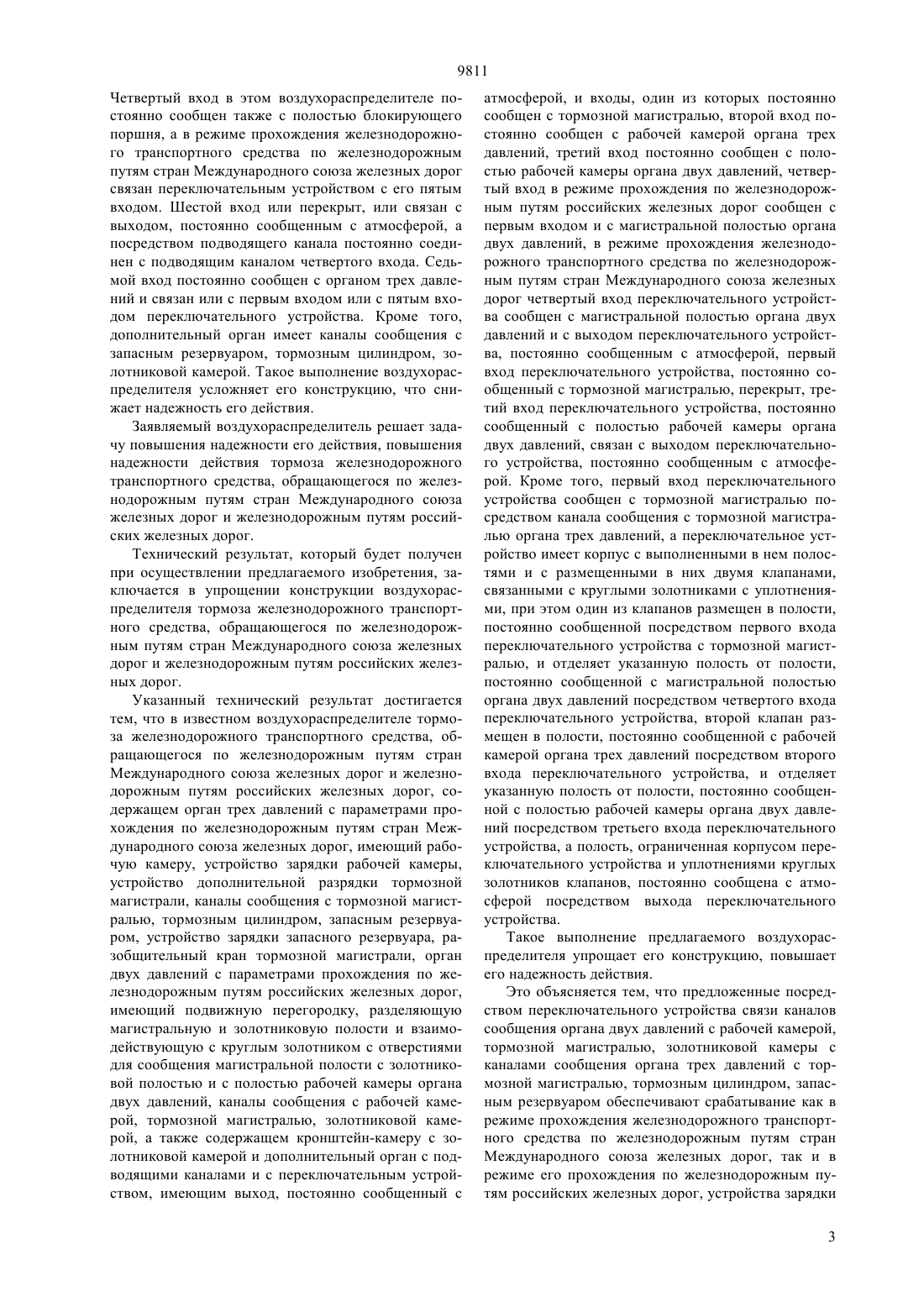 9811

Четвертый вход в этом воздухораспределителе постоянно сообщен также с полостью блокирующего поршня, а в режиме прохождения железнодорожного транспортного средства по железнодорожным путям стран Международного союза железных дорог связан переключательным устройством с его пятым входом. Шестой вход или перекрыт, или связан с выходом, постоянно сообщенным с атмосферой, а посредством подводящего канала постоянно соединен с подводящим каналом четвертого входа. Седьмой вход постоянно сообщен с органом трех давлений и связан или с первым входом или с пятым входом переключательного устройства. Кроме того, дополнительный орган имеет каналы сообщения с запасным резервуаром, тормозным цилиндром, золотниковой камерой. Такое выполнение воздухораспределителя усложняет его конструкцию, что снижает надежность его действия.

Заявляемый воздухораспределитель решает задачу повышения надежности его действия, повышения надежности действия тормоза железнодорожного транспортного средства, обращающегося по железнодорожным путям стран Международного союза железных дорог и железнодорожным путям российских железных дорог.

Технический результат, который будет получен при осуществлении предлагаемого изобретения, заключается в упрощении конструкции воздухораспределителя тормоза железнодорожного транспортного средства, обращающегося по железнодорожным путям стран Международного союза железных дорог и железнодорожным путям российских железных дорог.

Указанный технический результат достигается тем, что в известном воздухораспределителе тормоза железнодорожного транспортного средства, обращающегося по железнодорожным путям стран Международного союза железных дорог и железнодорожным путям российских железных дорог, содержащем орган трех давлений с параметрами прохождения по железнодорожным путям стран Международного союза железных дорог, имеющий рабочую камеру, устройство зарядки рабочей камеры, устройство дополнительной разрядки тормозной магистрали, каналы сообщения с тормозной магистралью, тормозным цилиндром, запасным резервуаром, устройство зарядки запасного резервуара, разобщительный кран тормозной магистрали, орган двух давлений с параметрами прохождения по железнодорожным путям российских железных дорог, имеющий подвижную перегородку, разделяющую магистральную и золотниковую полости и взаимодействующую с круглым золотником с отверстиями для сообщения магистральной полости с золотниковой полостью и с полостью рабочей камеры органа двух давлений, каналы сообщения с рабочей камерой, тормозной магистралью, золотниковой камерой, а также содержащем кронштейн-камеру с золотниковой камерой и дополнительный орган с подводящими каналами и с переключательным устройством, имеющим выход, постоянно сообщенный с атмосферой, и входы, один из которых постоянно сообщен с тормозной магистралью, второй вход постоянно сообщен с рабочей камерой органа трех давлений, третий вход постоянно сообщен с полостью рабочей камеры органа двух давлений, четвертый вход в режиме прохождения по железнодорожным путям российских железных дорог сообщен с первым входом и с магистральной полостью органа двух давлений, в режиме прохождения железнодорожного транспортного средства по железнодорожным путям стран Международного союза железных дорог четвертый вход переключательного устройства сообщен с магистральной полостью органа двух давлений и с выходом переключательного устройства, постоянно сообщенным с атмосферой, первый вход переключательного устройства, постоянно сообщенный с тормозной магистралью, перекрыт, третий вход переключательного устройства, постоянно сообщенный с полостью рабочей камеры органа двух давлений, связан с выходом переключательного устройства, постоянно сообщенным с атмосферой. Кроме того, первый вход переключательного устройства сообщен с тормозной магистралью посредством канала сообщения с тормозной магистралью органа трех давлений, а переключательное устройство имеет корпус с выполненными в нем полостями и с размещенными в них двумя клапанами, связанными с круглыми золотниками с уплотнениями, при этом один из клапанов размещен в полости, постоянно сообщенной посредством первого входа переключательного устройства с тормозной магистралью, и отделяет указанную полость от полости, постоянно сообщенной с магистральной полостью органа двух давлений посредством четвертого входа переключательного устройства, второй клапан размещен в полости, постоянно сообщенной с рабочей камерой органа трех давлений посредством второго входа переключательного устройства, и отделяет указанную полость от полости, постоянно сообщенной с полостью рабочей камеры органа двух давлений посредством третьего входа переключательного устройства, а полость, ограниченная корпусом переключательного устройства и уплотнениями круглых золотников клапанов, постоянно сообщена с атмосферой посредством выхода переключательного устройства.

Такое выполнение предлагаемого воздухораспределителя упрощает его конструкцию, повышает его надежность действия.

Это объясняется тем, что предложенные посредством переключательного устройства связи каналов сообщения органа двух давлений с рабочей камерой, тормозной магистралью, золотниковой камеры с каналами сообщения органа трех давлений с тормозной магистралью, тормозным цилиндром, запасным резервуаром обеспечивают срабатывание как в режиме прохождения железнодорожного транспортного средства по железнодорожным путям стран Международного союза железных дорог, так и в режиме его прохождения по железнодорожным путям российских железных дорог, устройства зарядки

3